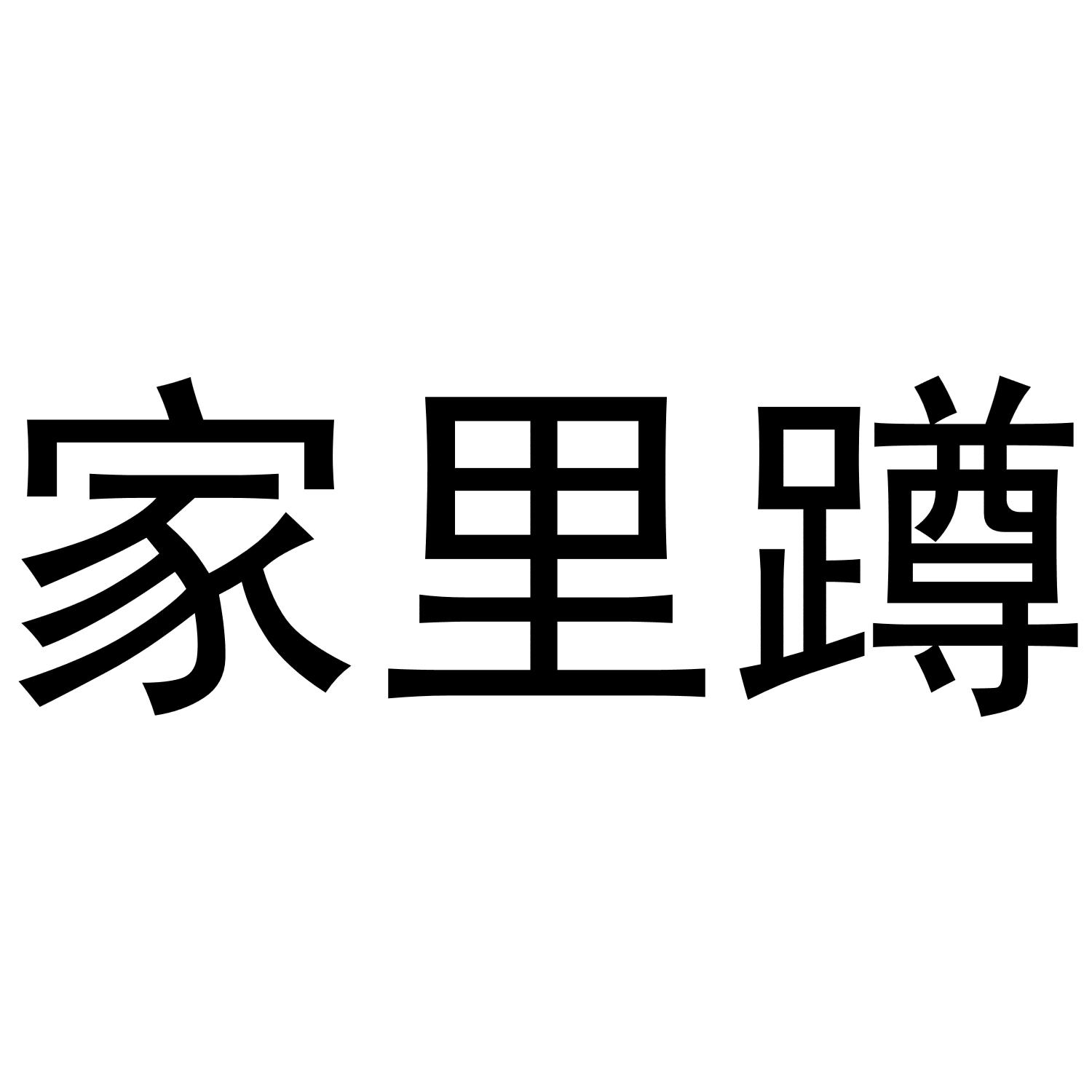 家里蹲